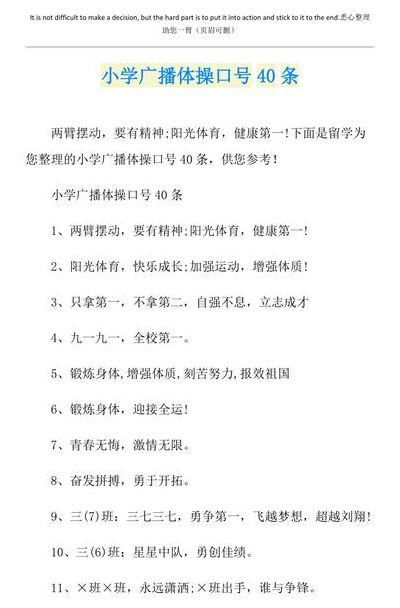 It is not difficult to make a decision, but the hard part is to put it into action and stick to it to the end.悉心整理助您一臂（页眉可删）

小学广播体操口号 40 条

两臂摆动，要有精神;阳光体育，健康第一!下面是留学为您整理的小学广播体操口号 40 条，供您参考!

小学广播体操口号 40 条

1、两臂摆动，要有精神;阳光体育，健康第一!

2、阳光体育，快乐成长;加强运动，增强体质!

3、只拿第一，不拿第二，自强不息，立志成才

4、九一九一，全校第一。

5、锻炼身体,增强体质,刻苦努力,报效祖国

6、锻炼身体，迎接全运!

7、青春无悔，激情无限。

8、奋发拼搏，勇于开拓。

9、三(7)班：三七三七，勇争第一，飞越梦想，超越刘翔!

10、三(6)班：星星中队，勇创佳绩。

11、×班×班，永远潇洒;×班出手，谁与争锋。